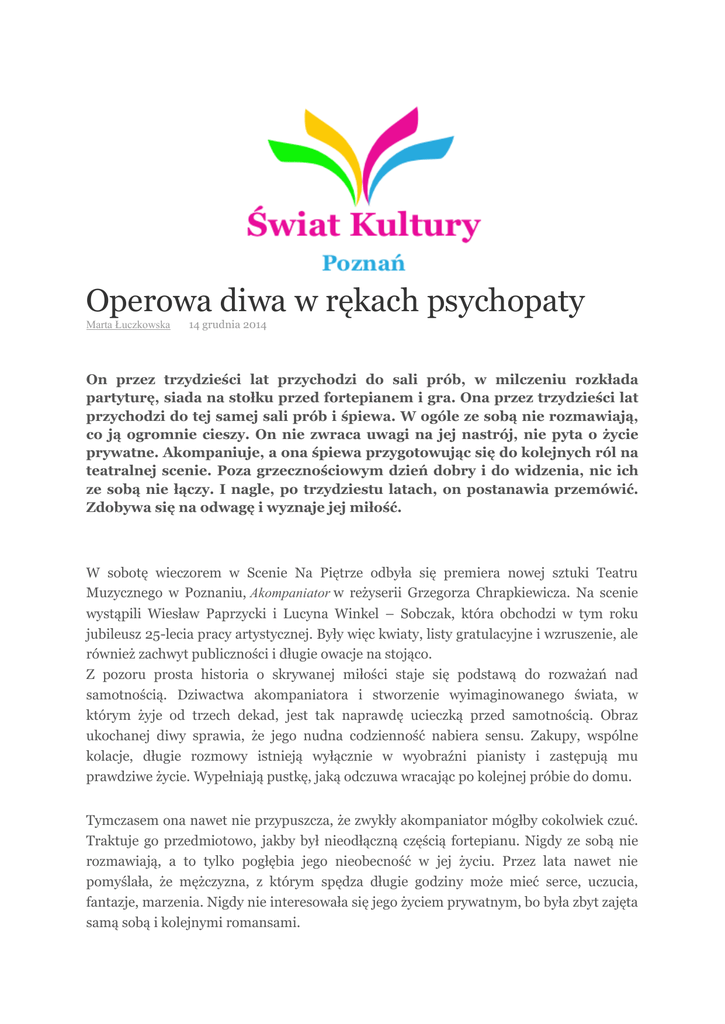 Świat Kultury
Poznań

Operowa diwa w rękach psychopaty
Marta Łuczkowska 14 grudnia 2014

On przez trzydzieści lat przychodzi do sali prób, w milczeniu rozkłada partyturę, siada na stołku przed fortepianem i gra. Ona przez trzydzieści lat przychodzi do tej samej sali prób i śpiewa. W ogóle ze sobą nie rozmawiają, co ją ogromnie cieszy. On nie zwraca uwagi na jej nastrój, nie pyta o życie prywatne. Akompaniuje, a ona śpiewa przygotowując się do kolejnych ról na teatralnej scenie. Poza grzecznościowym dzień dobry i do widzenia, nic ich ze sobą nie łączy. I nagle, po trzydziestu latach, on postanawia przemówić. Zdobywa się na odwagę i wyznaje jej miłość.

W sobotę wieczorem w Scenie Na Piętrze odbyła się premiera nowej sztuki Teatru Muzycznego w Poznaniu, Akompaniator w reżyserii Grzegorza Chrapkiewicza. Na scenie wystąpili Wiesław Paprzycki i Lucyna Winkel – Sobczak, która obchodzi w tym roku jubileusz 25-lecia pracy artystycznej. Były więc kwiaty, listy gratulacyjne i wzruszenie, ale również zachwyt publiczności i długie owacje na stojąco.
Z pozoru prosta historia o skrywanej miłości staje się podstawą do rozważań nad samotnością. Dziwactwa akompaniatora i stworzenie wyimaginowanego świata, w którym żyje od trzech dekad, jest tak naprawdę ucieczką przed samotnością. Obraz ukochanej diwy sprawia, że jego nudna codzienność nabiera sensu. Zakupy, wspólne kolacje, długie rozmowy istnieją wyłącznie w wyobraźni pianisty i zastępują mu prawdziwe życie. Wypełniają pustkę, jaką odczuwa wracając po kolejnej próbie do domu.

Tymczasem ona nawet nie przypuszcza, że zwykły akompaniator mógłby cokolwiek czuć. Traktuje go przedmiotowo, jakby był nieodłączną częścią fortepianu. Nigdy ze sobą nie rozmawiają, a to tylko pogłębia jego nieobecność w jej życiu. Przez lata nawet nie pomyślała, że mężczyzna, z którym spędza długie godziny może mieć serce, uczucia, fantazje, marzenia. Nigdy nie interesowała się jego życiem prywatnym, bo była zbyt zajęta samą sobą i kolejnymi romansami.